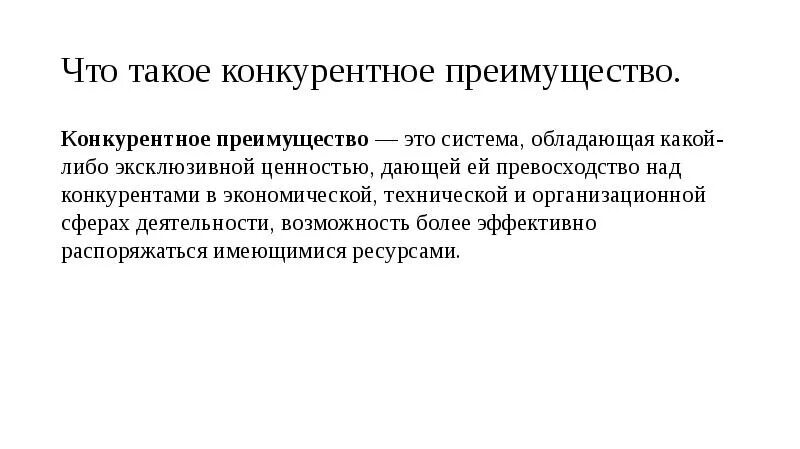 Что такое конкурентное преимущество.

Конкурентное преимущество — это система, обладающая какой-либо эксклюзивной ценностью, дающей ей превосходство над конкурентами в экономической, технической и организационной сферах деятельности, возможность более эффективно распоряжаться имеющимися ресурсами.